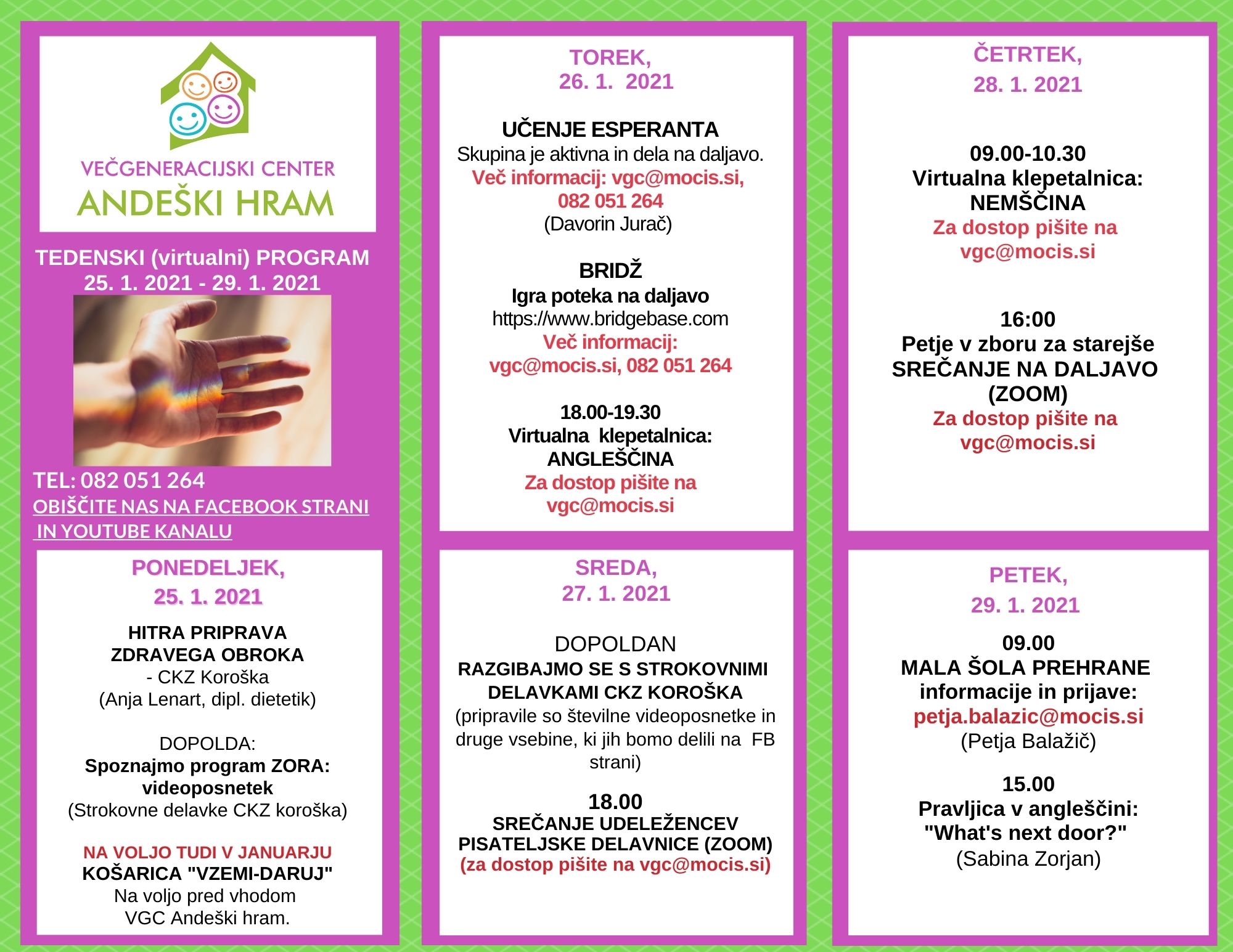 VEČGENERACIJSKI CENTER
ANDEŠKI HRAM

TEDENSKI (virtualni) PROGRAM
25. 1. 2021 - 29. 1. 2021

TEL: 082 051 264
OBIŠČITE NAS NA FACEBOOK STRANI
IN YOUTUBE KANALU

PONEDELJEK,
25. 1. 2021

HITRA PRIPRAVA
ZDRAVEGA OBROKA
- CKZ Koroška
(Anja Lenart, dipl. dietetik)

DOPOLDA:
Spoznajmo program ZORA:
videoposnetek
(Strokovne delavke CKZ koroška)

NA VOLJO TUDI V JANUARJU
KOŠARICA "VZEMI-DARUJ"
Na voljo pred vhodom
VGC Andeški hram.

TOREK,
26. 1. 2021

UČENJE ESPERANTA
Skupina je aktivna in dela na daljavo.
Več informacij: vgc@mocis.si,
082 051 264
(Davorin Jurač)

BRIDŽ
Igra poteka na daljavo
https://www.bridgebase.com
Več informacij:
vgc@mocis.si, 082 051 264

18.00-19.30
Virtualna klepetalnica:
ANGLEŠČINA
Za dostop pišite na
vgc@mocis.si

SREDA,
27. 1. 2021

DOPOLDAN
RAZGIBAJMO SE S STROKOVNIMI
DELAVKAMI CKZ KOROŠKA
(pripravile so številne videoposnetke in druge vsebine, ki jih bomo delili na FB strani)

18.00
SREČANJE UDELEŽENCEV
PISATELJSKE DELAVNICE (ZOOM)
(za dostop pišite na vgc@mocis.si)

ČETRTEK,
28. 1. 2021

09.00-10.30
Virtualna klepetalnica:
NEMŠČINA
Za dostop pišite na
vgc@mocis.si

16:00
Petje v zboru za starejše
SREČANJE NA DALJAVO
(ZOOM)
Za dostop pišite na
vgc@mocis.si

PETEK,
29. 1. 2021

09.00
MALA ŠOLA PREHRANE
informacije in prijave:
petja.balazic@mocis.si
(Petja Balažič)

15.00
Pravljica v angleščini:
"What's next door?"
(Sabina Zorjan)